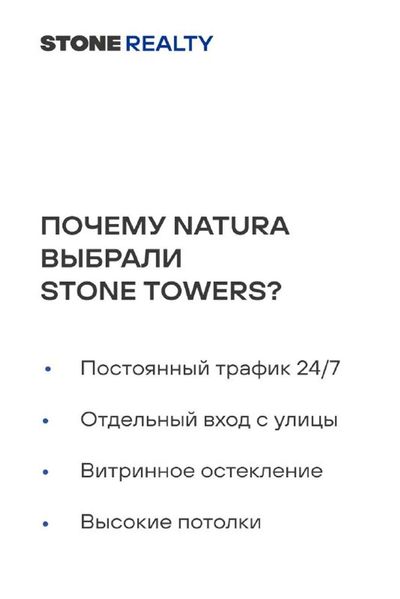 STONE REALTY

ПОЧЕМУ NATURA
ВЫБРАЛИ
STONE TOWERS?

• Постоянный трафик 24/7
• Отдельный вход с улицы
• Витринное остекление
• Высокие потолки